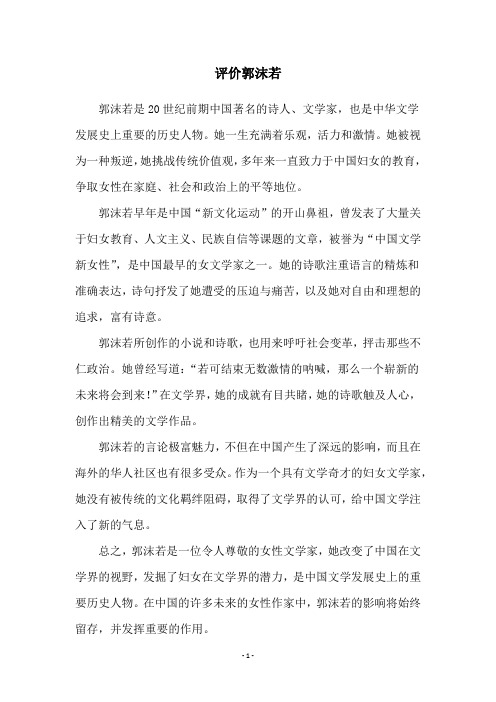 评价郭沫若

郭沫若是20世纪前期中国著名的诗人、文学家，也是中华文学发展史上重要的历史人物。她一生充满着乐观，活力和激情。她被视为一种叛逆，她挑战传统价值观，多年来一直致力于中国妇女的教育，争取女性在家庭、社会和政治上的平等地位。

郭沫若早年是中国“新文化运动”的开山鼻祖，曾发表了大量关于妇女教育、人文主义、民族自信等课题的文章，被誉为“中国文学新女性”，是中国最早的女文学家之一。她的诗歌注重语言的精炼和准确表达，诗句抒发了她遭受的压迫与痛苦，以及她对自由和理想的追求，富有诗意。

郭沫若所创作的小说和诗歌，也用来呼吁社会变革，抨击那些不仁政治。她曾经写道：“若可结束无数激情的呐喊，那么一个崭新的未来将会到来!”在文学界，她的成就有目共睹，她的诗歌触及人心，创作出精美的文学作品。

郭沫若的言论极富魅力，不但在中国产生了深远的影响，而且在海外的华人社区也有很多受众。作为一个具有文学奇才的妇女文学家，她没有被传统的文化羁绊阻碍，取得了文学界的认可，给中国文学注入了新的气息。

总之，郭沫若是一位令人尊敬的女性文学家，她改变了中国在文学界的视野，发掘了妇女在文学界的潜力，是中国文学发展史上的重要历史人物。在中国的许多未来的女性作家中，郭沫若的影响将始终留存，并发挥重要的作用。

- 1 -